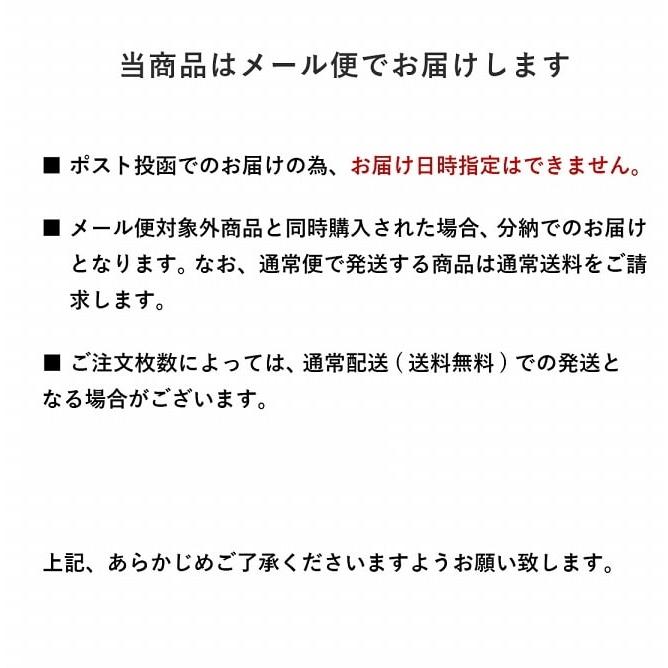 当商品はメール便でお届けします

■ ポスト投函でのお届けの為、お届け日時指定はできません。

■ メール便対象外商品と同時購入された場合、分納でのお届けとなります。なお、通常便で発送する商品は通常送料をご請求します。

■ ご注文枚数によっては、通常配送（送料無料）での発送となる場合がございます。

上記、あらかじめご了承くださいますようお願い致します。